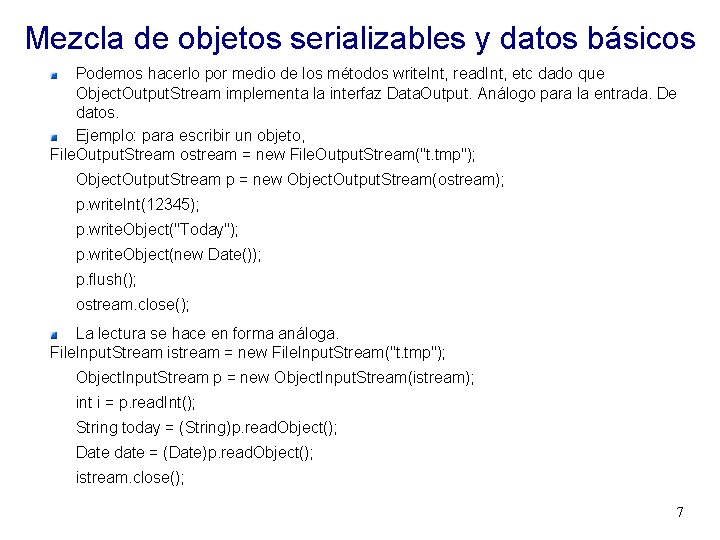 Mezcla de objetos serializables y datos básicos

Podemos hacerlo por medio de los métodos writeInt, readInt, etc dado que ObjectOutputStream implementa la interfaz DataOutput. Análogo para la entrada. De datos.

Ejemplo: para escribir un objeto,
FileOutputStream ostream = new FileOutputStream("t.tmp");
ObjectOutputStream p = new ObjectOutputStream(ostream);
p.writeInt(12345);
p.writeObject("Today");
p.writeObject(new Date());
p.flush();
ostream.close();

La lectura se hace en forma análoga.
FileInputStream istream = new FileInputStream("t.tmp");
ObjectInputStream p = new ObjectInputStream(istream);
int i = p.readInt();
String today = (String)p.readObject();
Date date = (Date)p.readObject();
istream.close();

7